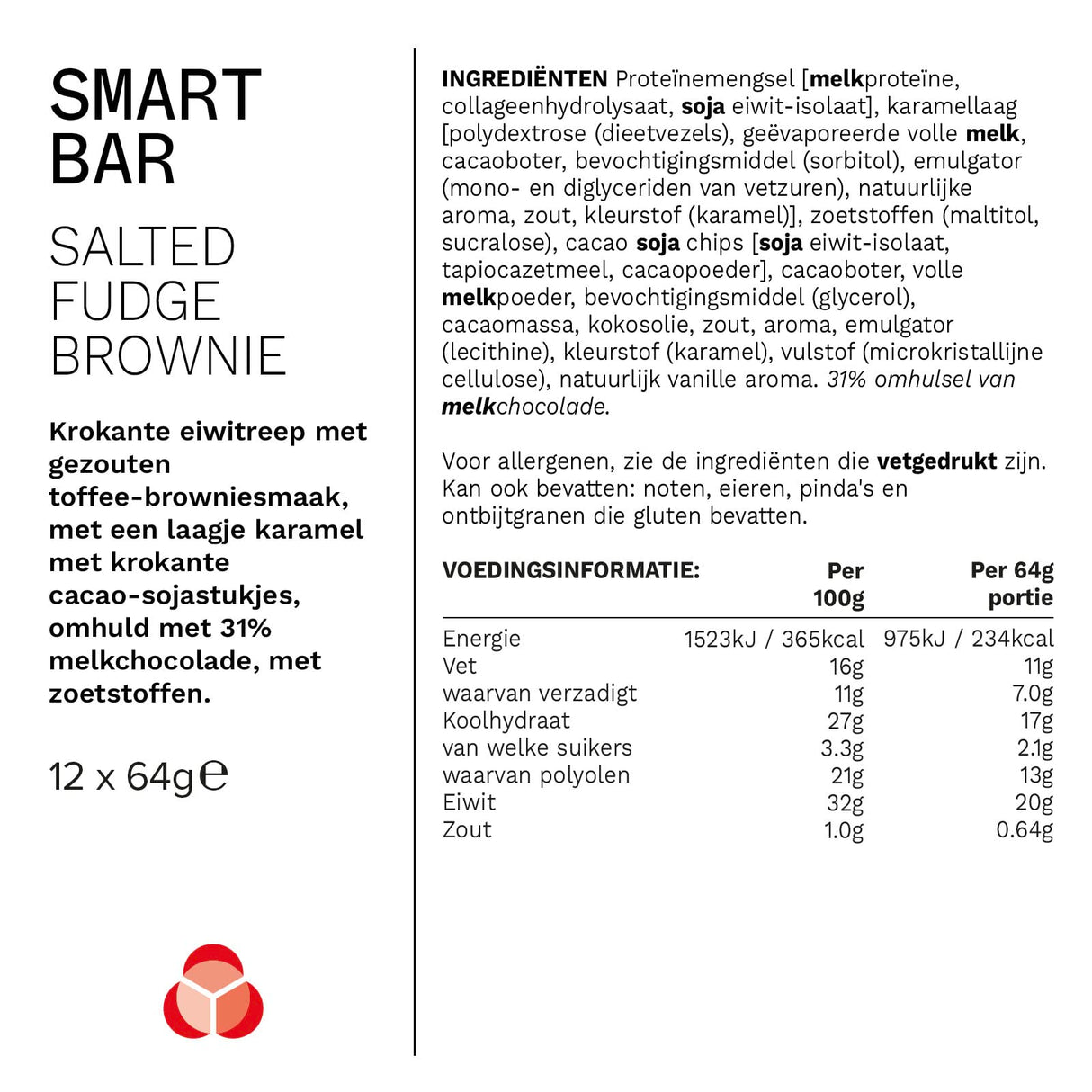 SMART BAR

SALTED FUDGE BROWNIE

Krokante eiwitreep met gezouten toffee-browniesmaak, met een laagje karamel met krokante cacao-sojastukjes, omhuld met 31% melkchocolade, met zoetstoffen.

12 x 64g℮

INGREDIËNTEN Proteïnemengsel [melkproteïne, collageenhydrolysaat, soja eiwit-isolaat], karamellaag [polydextrose (dieetvezels), geëvaporeerde volle melk, cacaoboter, bevochtigingsmiddel (sorbitol), emulgator (mono- en diglyceriden van vetzuren), natuurlijke aroma, zout, kleurstof (karamel)], zoetstoffen (maltitol, sucralose), cacao soja chips [soja eiwit-isolaat, tapiocazetmeel, cacaopoeder], cacaoboter, volle melkpoeder, bevochtigingsmiddel (glycerol), cacaomassa, kokosolie, zout, aroma, emulgator (lecithine), kleurstof (karamel), vulstof (microkristallijne cellulose), natuurlijk vanille aroma. 31% omhulsel van melkchocolade.

Voor allergenen, zie de ingrediënten die vetgedrukt zijn. Kan ook bevatten: noten, eieren, pinda's en ontbijtgranen die gluten bevatten.

| VOEDINGSINFORMATIE: | Per 100g | Per 64g portie |
|---|---|---|
| Energie | 1523kJ / 365kcal | 975kJ / 234kcal |
| Vet | 16g | 11g |
| waarvan verzadigt | 11g | 7.0g |
| Koolhydraat | 27g | 17g |
| van welke suikers | 3.3g | 2.1g |
| waarvan polyolen | 21g | 13g |
| Eiwit | 32g | 20g |
| Zout | 1.0g | 0.64g |